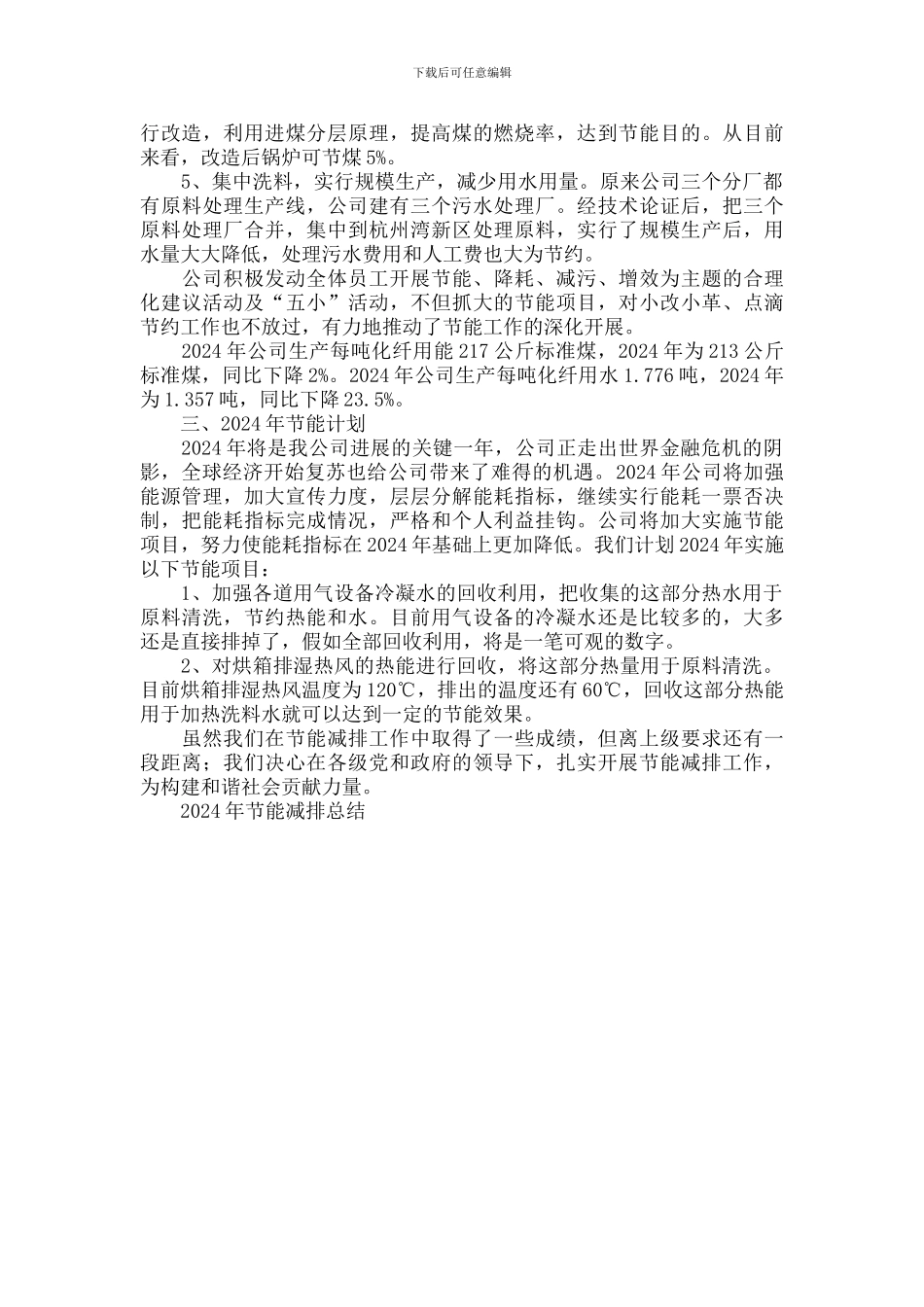 下载后可任意编辑

行改造，利用进煤分层原理，提高煤的燃烧率，达到节能目的。从目前来看，改造后锅炉可节煤5%。

5、集中洗料，实行规模生产，减少用水用量。原来公司三个分厂都有原料处理生产线，公司建有三个污水处理厂。经技术论证后，把三个原料处理厂合并，集中到杭州湾新区处理原料，实行了规模生产后，用水量大大降低，处理污水费用和人工费也大为节约。

公司积极发动全体员工开展节能、降耗、减污、增效为主题的合理化建议活动及“五小”活动，不但抓大的节能项目，对小改小革、点滴节约工作也不放过，有力地推动了节能工作的深化开展。

2024年公司生产每吨化纤用能217公斤标准煤，2024年为213公斤标准煤，同比下降2%。2024年公司生产每吨化纤用水1.776吨，2024年为1.357吨，同比下降23.5%。

三、2024年节能计划

2024年将是我公司进展的关键一年，公司正走出世界金融危机的阴影，全球经济开始复苏也给公司带来了难得的机遇。2024年公司将加强能源管理，加大宣传力度，层层分解能耗指标，继续实行能耗一票否决制，把能耗指标完成情况，严格和个人利益挂钩。公司将加大实施节能项目，努力使能耗指标在2024年基础上更加降低。我们计划2024年实施以下节能项目：

1、加强各道用气设备冷凝水的回收利用，把收集的这部分热水用于原料清洗，节约热能和水。目前用气设备的冷凝水还是比较多的，大多还是直接排掉了，假如全部回收利用，将是一笔可观的数字。

2、对烘箱排湿热风的热能进行回收，将这部分热量用于原料清洗。目前烘箱排湿热风温度为120℃，排出的温度还有60℃，回收这部分热能用于加热洗料水就可以达到一定的节能效果。

虽然我们在节能减排工作中取得了一些成绩，但离上级要求还有一段距离；我们决心在各级党和政府的领导下，扎实开展节能减排工作，为构建和谐社会贡献力量。

2024年节能减排总结